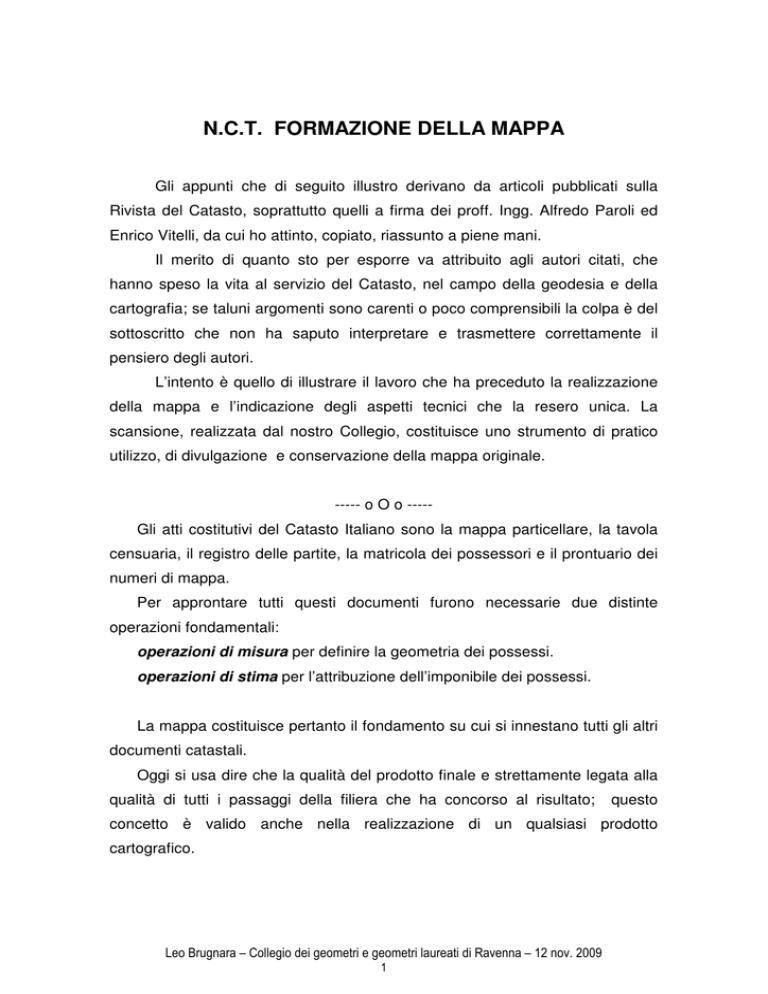 N.C.T. FORMAZIONE DELLA MAPPA

Gli appunti che di seguito illustro derivano da articoli pubblicati sulla Rivista del Catasto, soprattutto quelli a firma dei proff. Ingg. Alfredo Paroli ed Enrico Vitelli, da cui ho attinto, copiato, riassunto a piene mani.

Il merito di quanto sto per esporre va attribuito agli autori citati, che hanno speso la vita al servizio del Catasto, nel campo della geodesia e della cartografia; se taluni argomenti sono carenti o poco comprensibili la colpa è del sottoscritto che non ha saputo interpretare e trasmettere correttamente il pensiero degli autori.

L'intento è quello di illustrare il lavoro che ha preceduto la realizzazione della mappa e l'indicazione degli aspetti tecnici che la resero unica. La scansione, realizzata dal nostro Collegio, costituisce uno strumento di pratico utilizzo, di divulgazione e conservazione della mappa originale.

----- o O o -----

Gli atti costitutivi del Catasto Italiano sono la mappa particellare, la tavola censuaria, il registro delle partite, la matricola dei possessori e il prontuario dei numeri di mappa.

Per approntare tutti questi documenti furono necessarie due distinte operazioni fondamentali:

operazioni di misura per definire la geometria dei possessi.

operazioni di stima per l'attribuzione dell'imponibile dei possessi.

La mappa costituisce pertanto il fondamento su cui si innestano tutti gli altri documenti catastali.

Oggi si usa dire che la qualità del prodotto finale e strettamente legata alla qualità di tutti i passaggi della filiera che ha concorso al risultato; questo concetto è valido anche nella realizzazione di un qualsiasi prodotto cartografico.

Leo Brugnara – Collegio dei geometri e geometri laureati di Ravenna – 12 nov. 2009
1